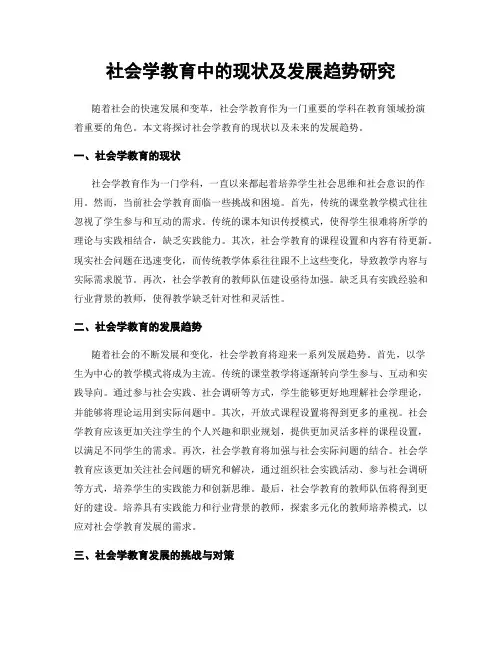 社会学教育中的现状及发展趋势研究

随着社会的快速发展和变革，社会学教育作为一门重要的学科在教育领域扮演着重要的角色。本文将探讨社会学教育的现状以及未来的发展趋势。

一、社会学教育的现状

社会学教育作为一门学科，一直以来都起着培养学生社会思维和社会意识的作用。然而，当前社会学教育面临一些挑战和困境。首先，传统的课堂教学模式往往忽视了学生参与和互动的需求。传统的课本知识传授模式，使得学生很难将所学的理论与实践相结合，缺乏实践能力。其次，社会学教育的课程设置和内容有待更新。现实社会问题在迅速变化，而传统教学体系往往跟不上这些变化，导致教学内容与实际需求脱节。再次，社会学教育的教师队伍建设亟待加强。缺乏具有实践经验和行业背景的教师，使得教学缺乏针对性和灵活性。

二、社会学教育的发展趋势

随着社会的不断发展和变化，社会学教育将迎来一系列发展趋势。首先，以学生为中心的教学模式将成为主流。传统的课堂教学将逐渐转向学生参与、互动和实践导向。通过参与社会实践、社会调研等方式，学生能够更好地理解社会学理论，并能够将理论运用到实际问题中。其次，开放式课程设置将得到更多的重视。社会学教育应该更加关注学生的个人兴趣和职业规划，提供更加灵活多样的课程设置，以满足不同学生的需求。再次，社会学教育将加强与社会实际问题的结合。社会学教育应该更加关注社会问题的研究和解决，通过组织社会实践活动、参与社会调研等方式，培养学生的实践能力和创新思维。最后，社会学教育的教师队伍将得到更好的建设。培养具有实践能力和行业背景的教师，探索多元化的教师培养模式，以应对社会学教育发展的需求。

三、社会学教育发展的挑战与对策